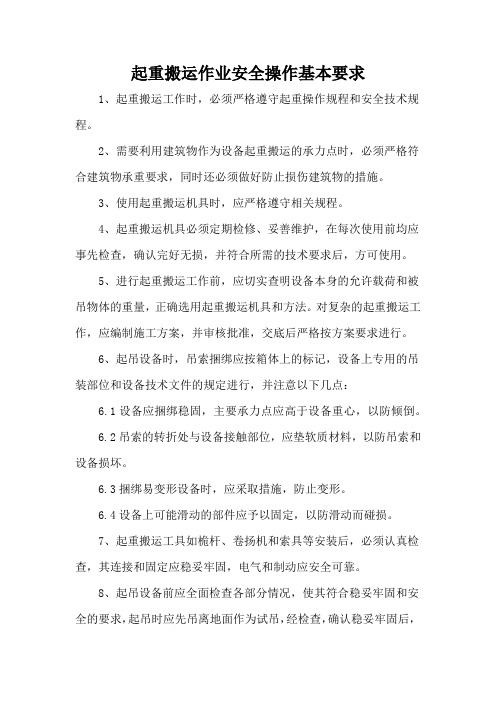 起重搬运作业安全操作基本要求

1、起重搬运工作时，必须严格遵守起重操作规程和安全技术规程。

2、需要利用建筑物作为设备起重搬运的承力点时，必须严格符合建筑物承重要求，同时还必须做好防止损伤建筑物的措施。

3、使用起重搬运机具时，应严格遵守相关规程。

4、起重搬运机具必须定期检修、妥善维护，在每次使用前均应事先检查，确认完好无损，并符合所需的技术要求后，方可使用。

5、进行起重搬运工作前，应切实查明设备本身的允许载荷和被吊物体的重量，正确选用起重搬运机具和方法。对复杂的起重搬运工作，应编制施工方案，并审核批准，交底后严格按方案要求进行。

6、起吊设备时，吊索捆绑应按箱体上的标记，设备上专用的吊装部位和设备技术文件的规定进行，并注意以下几点：

6.1 设备应捆绑稳固，主要承力点应高于设备重心，以防倾倒。

6.2 吊索的转折处与设备接触部位，应垫软质材料，以防吊索和设备损坏。

6.3 捆绑易变形设备时，应采取措施，防止变形。

6.4 设备上可能滑动的部件应予以固定，以防滑动而碰损。

7、起重搬运工具如桅杆、卷扬机和索具等安装后，必须认真检查，其连接和固定应稳妥牢固，电气和制动应安全可靠。

8、起吊设备前应全面检查各部分情况，使其符合稳妥牢固和安全的要求，起吊时应先吊离地面作为试吊，经检查，确认稳妥牢固后，